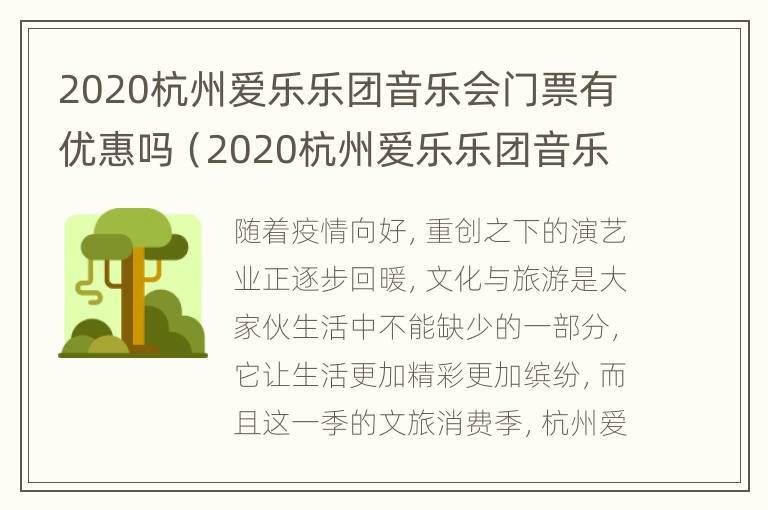 2020杭州爱乐乐团音乐会门票有优惠吗（2020杭州爱乐乐团音乐

随着疫情向好，重创之下的演艺业正逐步回暖，文化与旅游是大家伙生活中不能缺少的一部分，它让生活更加精彩更加缤纷，而且这一季的文旅消费季，杭州爱